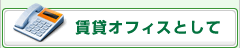 賃貸オフィスとして